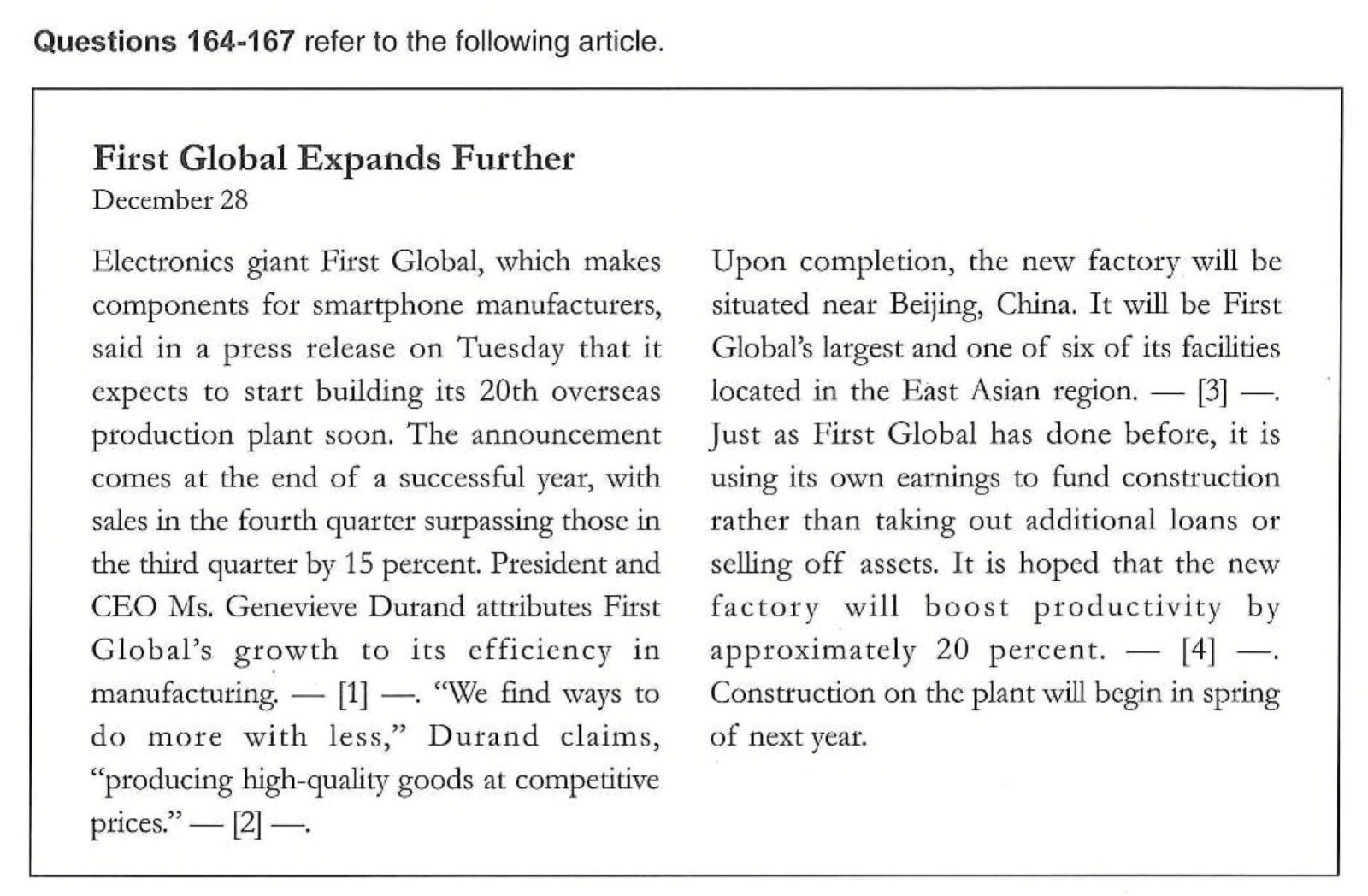 Questions 164-167 refer to the following article.

First Global Expands Further
December 28

Electronics giant First Global, which makes components for smartphone manufacturers, said in a press release on Tuesday that it expects to start building its 20th overseas production plant soon. The announcement comes at the end of a successful year, with sales in the fourth quarter surpassing those in the third quarter by 15 percent. President and CEO Ms. Genevieve Durand attributes First Global's growth to its efficiency in manufacturing. — [1] —. "We find ways to do more with less," Durand claims, "producing high-quality goods at competitive prices." — [2] —.

Upon completion, the new factory will be situated near Beijing, China. It will be First Global's largest and one of six of its facilities located in the East Asian region. — [3] —. Just as First Global has done before, it is using its own earnings to fund construction rather than taking out additional loans or selling off assets. It is hoped that the new factory will boost productivity by approximately 20 percent. — [4] —. Construction on the plant will begin in spring of next year.